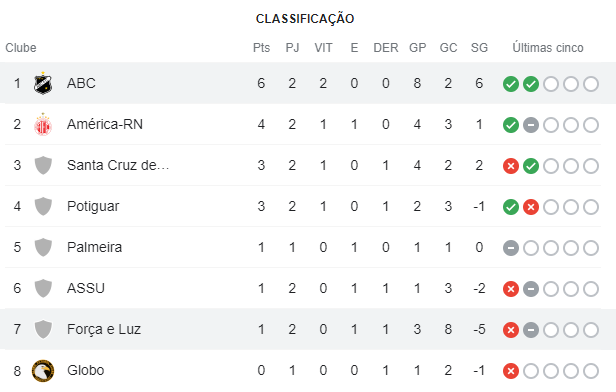 CLASSIFICAÇÃO

| Clube | | Pts | PJ | VIT | E | DER | GP | GC | SG | Últimas cinco |
|---|---|---|---|---|---|---|---|---|---|---|
| 1 | ABC | 6 | 2 | 2 | 0 | 0 | 8 | 2 | 6 | |
| 2 | América-RN | 4 | 2 | 1 | 1 | 0 | 4 | 3 | 1 | |
| 3 | Santa Cruz de… | 3 | 2 | 1 | 0 | 1 | 4 | 2 | 2 | |
| 4 | Potiguar | 3 | 2 | 1 | 0 | 1 | 2 | 3 | -1 | |
| 5 | Palmeira | 1 | 1 | 0 | 1 | 0 | 1 | 1 | 0 | |
| 6 | ASSU | 1 | 2 | 0 | 1 | 1 | 1 | 3 | -2 | |
| 7 | Força e Luz | 1 | 2 | 0 | 1 | 1 | 3 | 8 | -5 | |
| 8 | Globo | 0 | 1 | 0 | 0 | 1 | 1 | 2 | -1 | |